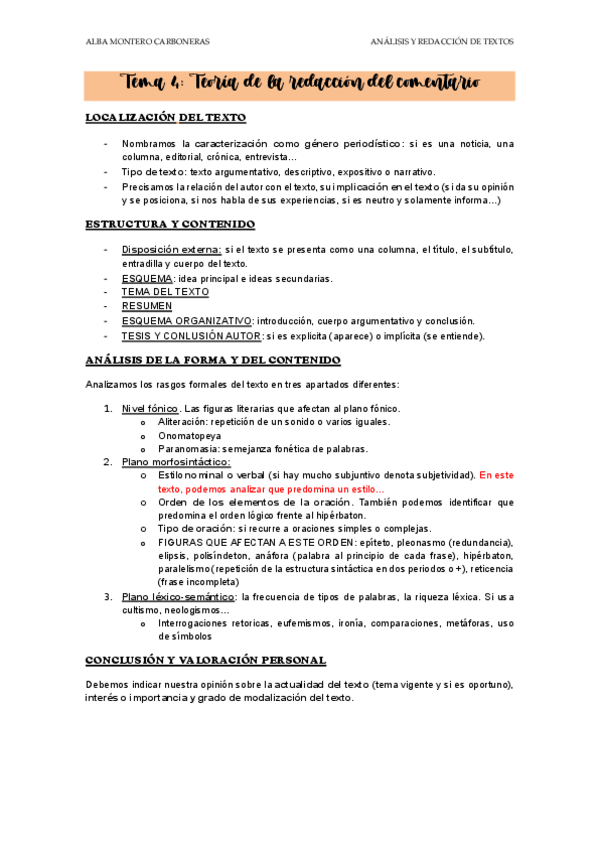 ALBA MONTERO CARBONERAS

ANÁLISIS Y REDACCIÓN DE TEXTOS

Tema 4: Teoría de la redacción del comentario

LOCALIZACIÓN DEL TEXTO

- Nombramos la caracterización como género periodístico: si es una noticia, una columna, editorial, crónica, entrevista…
- Tipo de texto: texto argumentativo, descriptivo, expositivo o narrativo.
- Precisamos la relación del autor con el texto, su implicación en el texto (si da su opinión y se posiciona, si nos habla de sus experiencias, si es neutro y solamente informa…)

ESTRUCTURA Y CONTENIDO

- Disposición externa: si el texto se presenta como una columna, el título, el subtítulo, entradilla y cuerpo del texto.
- ESQUEMA: idea principal e ideas secundarias.
- TEMA DEL TEXTO
- RESUMEN
- ESQUEMA ORGANIZATIVO: introducción, cuerpo argumentativo y conclusión.
- TESIS Y CONLUSIÓN AUTOR: si es explícita (aparece) o implícita (se entiende).

ANÁLISIS DE LA FORMA Y DEL CONTENIDO

Analizamos los rasgos formales del texto en tres apartados diferentes:

1. Nivel fónico. Las figuras literarias que afectan al plano fónico.
 o Aliteración: repetición de un sonido o varios iguales.
 o Onomatopeya
 o Paranomasia: semejanza fonética de palabras.
2. Plano morfosintáctico:
 o Estilo nominal o verbal (si hay mucho subjuntivo denota subjetividad). En este texto, podemos analizar que predomina un estilo…
 o Orden de los elementos de la oración. También podemos identificar que predomina el orden lógico frente al hipérbaton.
 o Tipo de oración: si recurre a oraciones simples o complejas.
 o FIGURAS QUE AFECTAN A ESTE ORDEN: epíteto, pleonasmo (redundancia), elipsis, polisíndeton, anáfora (palabra al principio de cada frase), hipérbaton, paralelismo (repetición de la estructura sintáctica en dos periodos o +), reticencia (frase incompleta)
3. Plano léxico-semántico: la frecuencia de tipos de palabras, la riqueza léxica. Si usa cultismo, neologismos…
 o Interrogaciones retoricas, eufemismos, ironía, comparaciones, metáforas, uso de símbolos

CONCLUSIÓN Y VALORACIÓN PERSONAL

Debemos indicar nuestra opinión sobre la actualidad del texto (tema vigente y si es oportuno), interés o importancia y grado de modalización del texto.